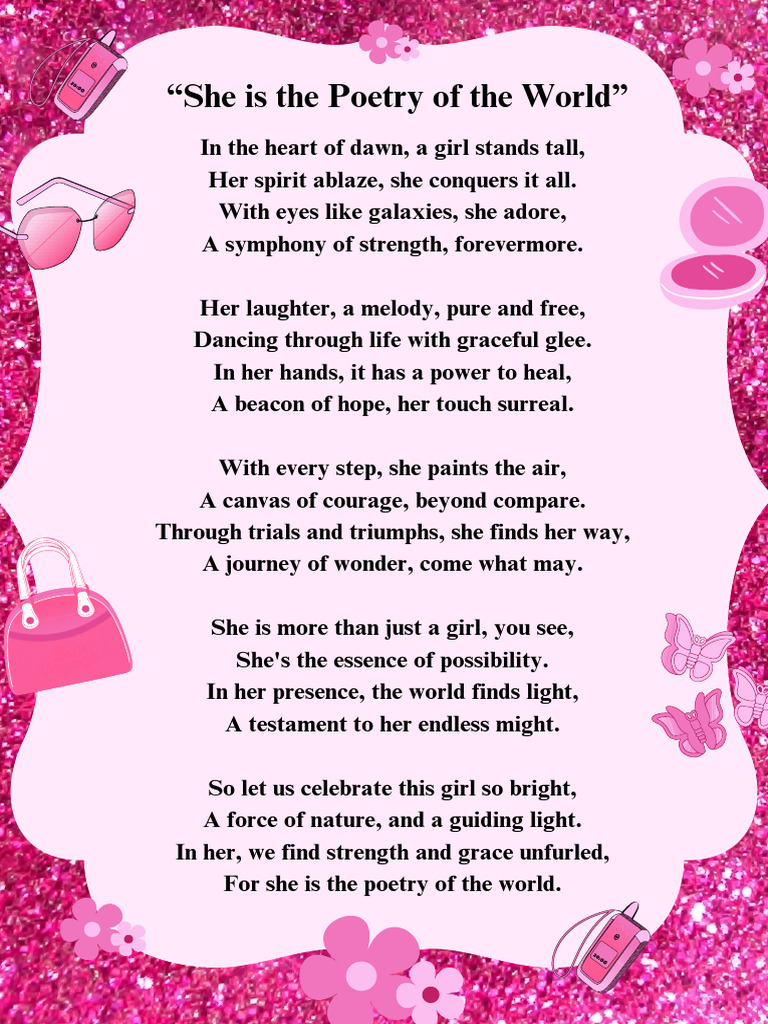 “She is the Poetry of the World”

In the heart of dawn, a girl stands tall,
Her spirit ablaze, she conquers it all.
With eyes like galaxies, she adore,
A symphony of strength, forevermore.

Her laughter, a melody, pure and free,
Dancing through life with graceful glee.
In her hands, it has a power to heal,
A beacon of hope, her touch surreal.

With every step, she paints the air,
A canvas of courage, beyond compare.
Through trials and triumphs, she finds her way,
A journey of wonder, come what may.

She is more than just a girl, you see,
She's the essence of possibility.
In her presence, the world finds light,
A testament to her endless might.

So let us celebrate this girl so bright,
A force of nature, and a guiding light.
In her, we find strength and grace unfurled,
For she is the poetry of the world.